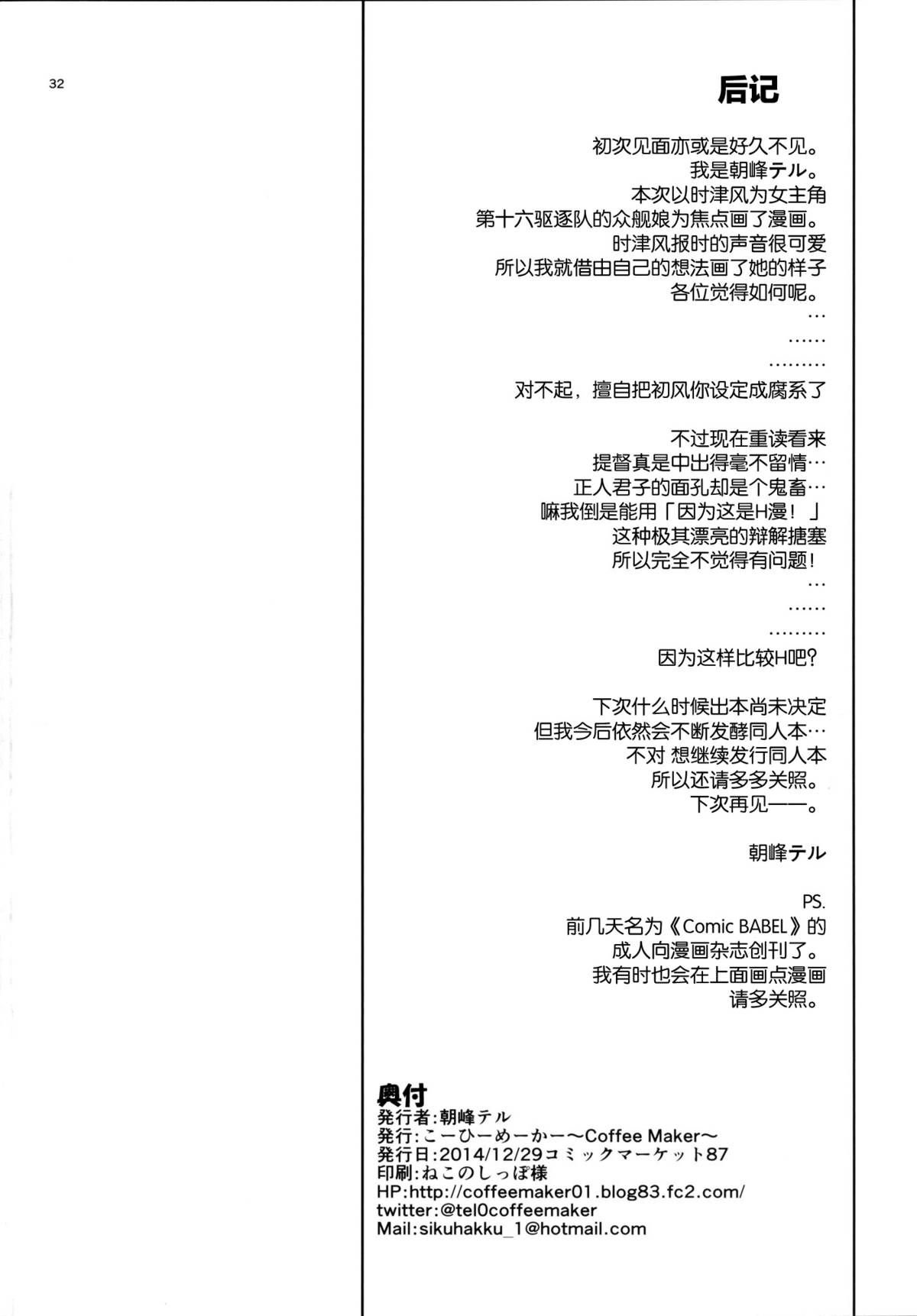 32

后记

初次见面亦或是好久不见。
我是朝峰テル。
本次以时津风为女主角
第十六驱逐队的众舰娘为焦点画了漫画。
时津风报时的声音很可爱
所以我就借由自己的想法画了她的样子
各位觉得如何呢。
…
……
………
对不起，擅自把初风你设定成腐系了

不过现在重读看来
提督真是中出得毫不留情…
正人君子的面孔却是个鬼畜…
嘛我倒是能用「因为这是H漫！」
这种极其漂亮的辩解搪塞
所以完全不觉得有问题！
…
……
………
因为这样比较H吧?

下次什么时候出本尚未决定
但我今后依然会不断发酵同人本…
不对 想继续发行同人本
所以还请多多关照。
下次再见——。

朝峰テル

PS.
前几天名为《Comic BABEL》的
成人向漫画杂志创刊了。
我有时也会在上面画点漫画
请多关照。

奥付
発行者:朝峰テル
発行:こーひーめーかー～Coffee Maker～
発行日:2014/12/29コミックマーケット87
印刷:ねこのしっぽ様
HP:http://coffeemaker01.blog83.fc2.com/
twitter:@tel0coffeemaker
Mail:sikuhakku_1@hotmail.com